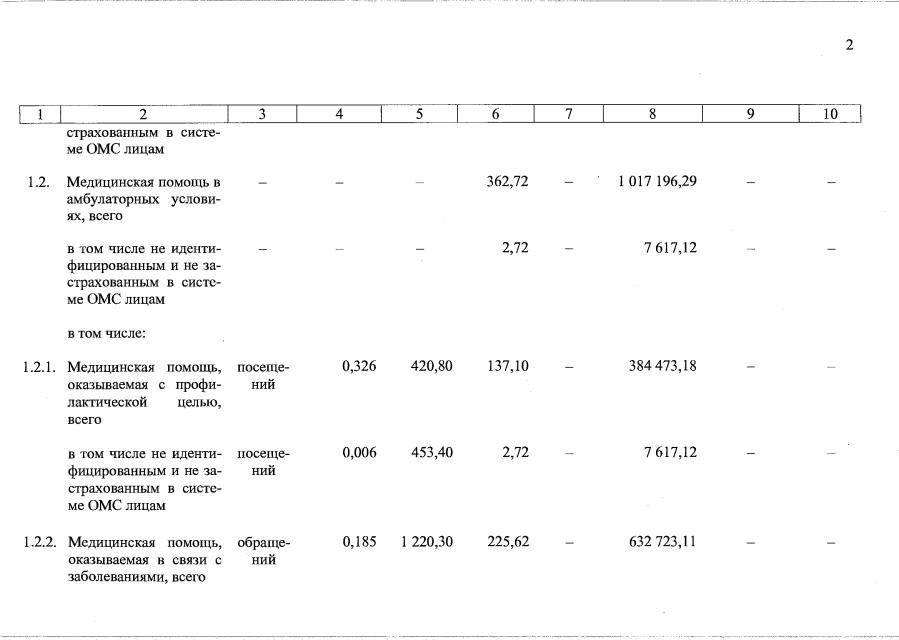 2

| 1 | 2 | 3 | 4 | 5 | 6 | 7 | 8 | 9 | 10 |
|---|---|---|---|---|---|---|---|---|---|
| | страхованным в системе ОМС лицам | | | | | | | | |
| 1.2. | Медицинская помощь в амбулаторных условиях, всего | – | – | – | 362,72 | – | 1 017 196,29 | – | – |
| | в том числе не идентифицированным и не застрахованным в системе ОМС лицам | – | – | – | 2,72 | – | 7 617,12 | – | – |
| | в том числе: | | | | | | | | |
| 1.2.1. | Медицинская помощь, оказываемая с профилактической целью, всего | посещений | 0,326 | 420,80 | 137,10 | – | 384 473,18 | – | – |
| | в том числе не идентифицированным и не застрахованным в системе ОМС лицам | посещений | 0,006 | 453,40 | 2,72 | – | 7 617,12 | – | – |
| 1.2.2. | Медицинская помощь, оказываемая в связи с заболеваниями, всего | обращений | 0,185 | 1 220,30 | 225,62 | – | 632 723,11 | – | – |